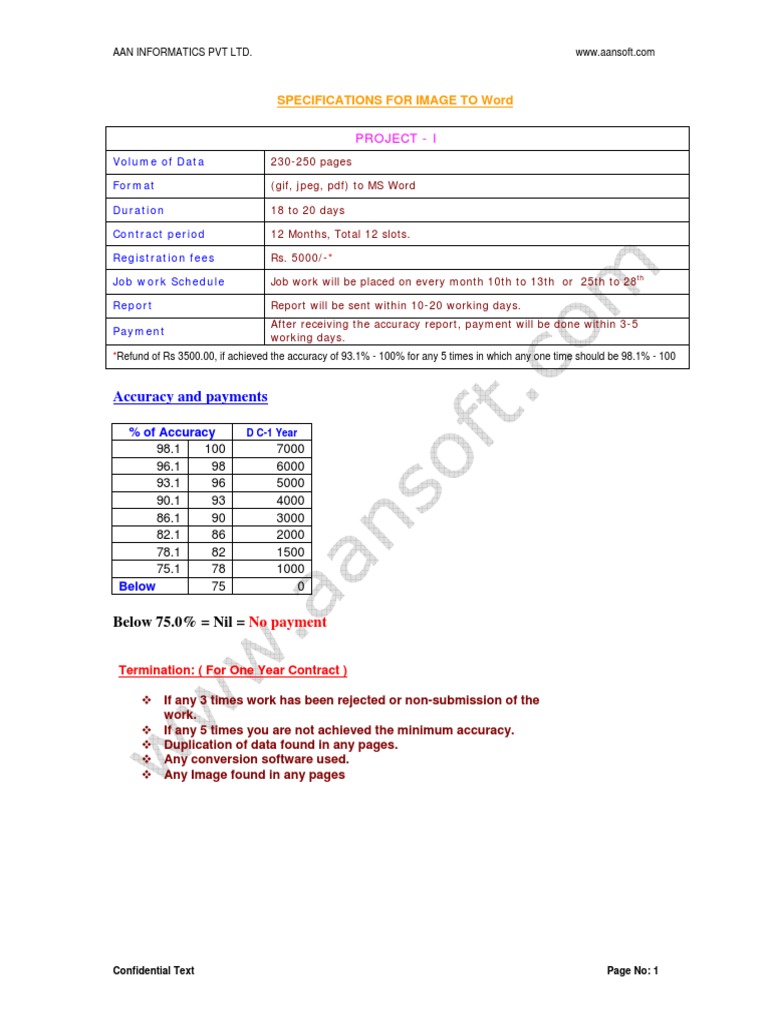 AAN INFORMATICS PVT LTD.

www.aansoft.com

SPECIFICATIONS FOR IMAGE TO Word

| PROJECT - I | |
|---|---|
| Volume of Data | 230-250 pages |
| Format | (gif, jpeg, pdf) to MS Word |
| Duration | 18 to 20 days |
| Contract period | 12 Months, Total 12 slots. |
| Registration fees | Rs. 5000/-* |
| Job work Schedule | Job work will be placed on every month 10th to 13th or 25th to 28$^{th}$ |
| Report | Report will be sent within 10-20 working days. |
| Payment | After receiving the accuracy report, payment will be done within 3-5 working days. |
| *Refund of Rs 3500.00, if achieved the accuracy of 93.1% - 100% for any 5 times in which any one time should be 98.1% - 100 | |

Accuracy and payments

| % of Accuracy | | D C-1 Year |
|---|---|---|
| 98.1 | 100 | 7000 |
| 96.1 | 98 | 6000 |
| 93.1 | 96 | 5000 |
| 90.1 | 93 | 4000 |
| 86.1 | 90 | 3000 |
| 82.1 | 86 | 2000 |
| 78.1 | 82 | 1500 |
| 75.1 | 78 | 1000 |
| Below | 75 | 0 |

Below 75.0% = Nil = No payment

Termination: ( For One Year Contract )

❖ If any 3 times work has been rejected or non-submission of the work.
❖ If any 5 times you are not achieved the minimum accuracy.
❖ Duplication of data found in any pages.
❖ Any conversion software used.
❖ Any Image found in any pages

www.aansoft.com

Confidential Text

Page No: 1